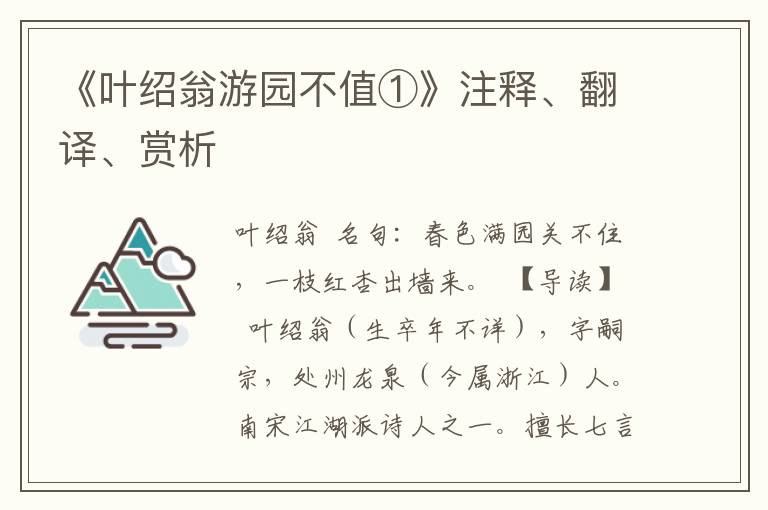 《叶绍翁游园不值①》注释、翻译、赏析

叶绍翁 名句：春色满园关不住，一枝红杏出墙来。 【导读】 叶绍翁（生卒年不详），字嗣宗，处州龙泉（今属浙江）人。南宋江湖派诗人之一。擅长七言